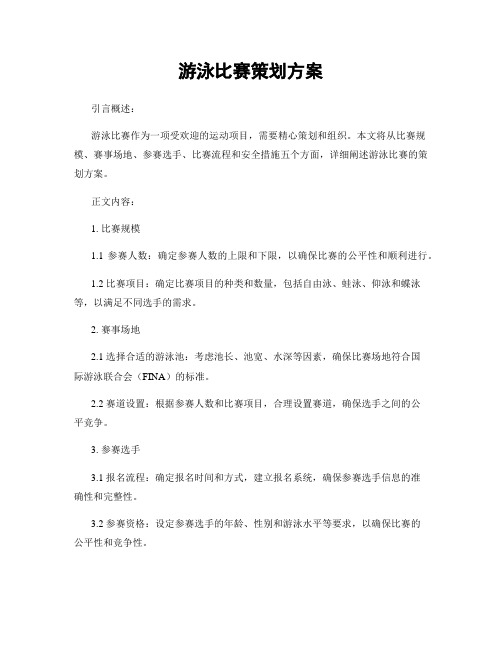 游泳比赛策划方案

引言概述：

游泳比赛作为一项受欢迎的运动项目，需要精心策划和组织。本文将从比赛规模、赛事场地、参赛选手、比赛流程和安全措施五个方面，详细阐述游泳比赛的策划方案。

正文内容：

1. 比赛规模

1.1 参赛人数：确定参赛人数的上限和下限，以确保比赛的公平性和顺利进行。

1.2 比赛项目：确定比赛项目的种类和数量，包括自由泳、蛙泳、仰泳和蝶泳等，以满足不同选手的需求。

2. 赛事场地

2.1 选择合适的游泳池：考虑池长、池宽、水深等因素，确保比赛场地符合国际游泳联合会（FINA）的标准。

2.2 赛道设置：根据参赛人数和比赛项目，合理设置赛道，确保选手之间的公平竞争。

3. 参赛选手

3.1 报名流程：确定报名时间和方式，建立报名系统，确保参赛选手信息的准确性和完整性。

3.2 参赛资格：设定参赛选手的年龄、性别和游泳水平等要求，以确保比赛的公平性和竞争性。